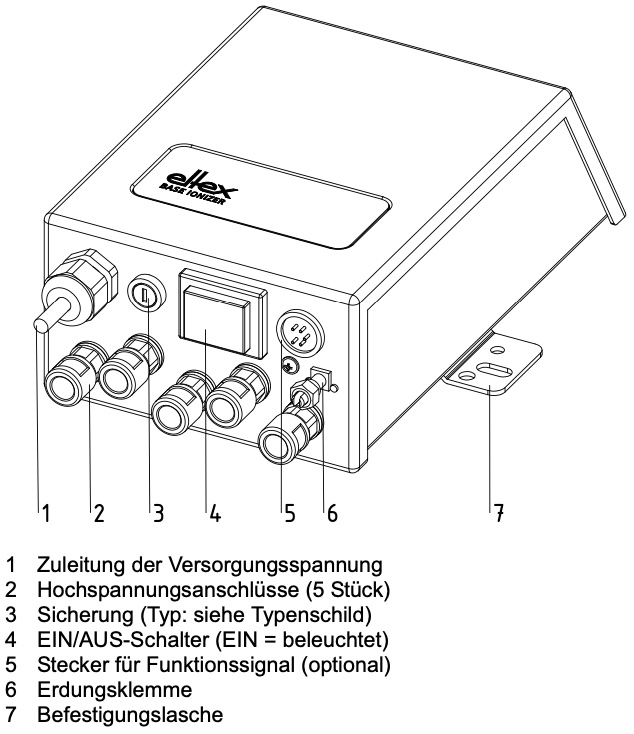 eltex
BASE IONIZER

1 2 3 4 5 6 7

1 Zuleitung der Versorgungsspannung
2 Hochspannungsanschlüsse (5 Stück)
3 Sicherung (Typ: siehe Typenschild)
4 EIN/AUS-Schalter (EIN = beleuchtet)
5 Stecker für Funktionssignal (optional)
6 Erdungsklemme
7 Befestigungslasche